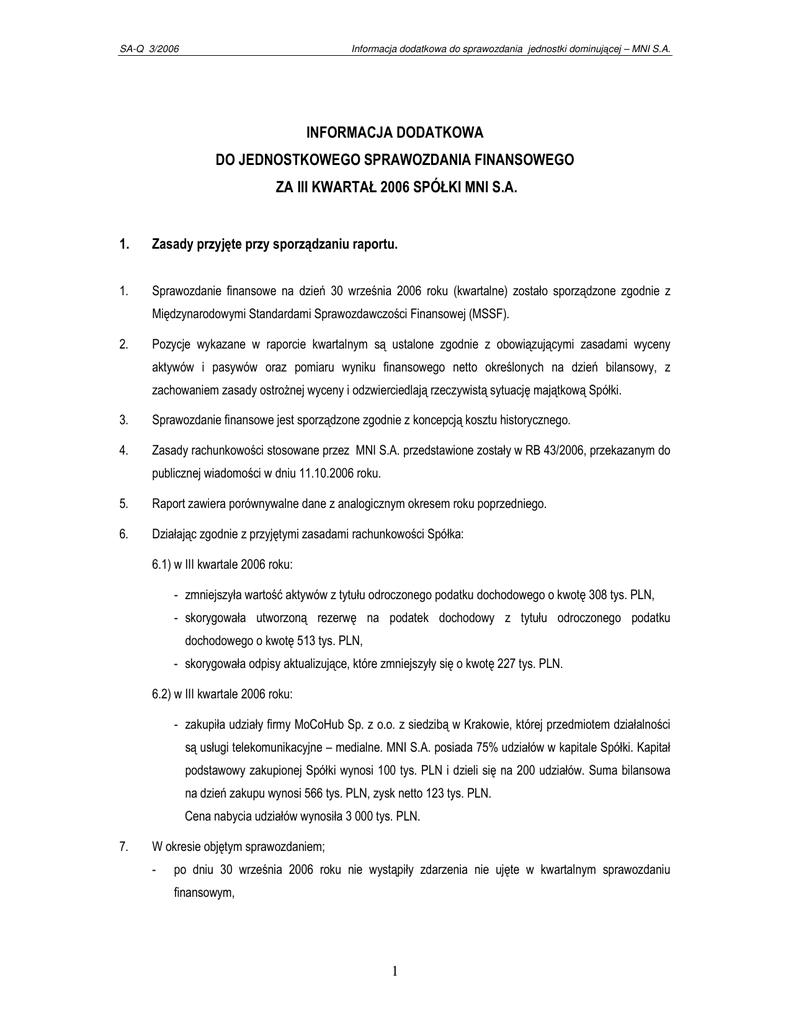 SA-Q 3/2006 Informacja dodatkowa do sprawozdania jednostki dominującej – MNI S.A.

INFORMACJA DODATKOWA
DO JEDNOSTKOWEGO SPRAWOZDANIA FINANSOWEGO
ZA III KWARTAŁ 2006 SPÓŁKI MNI S.A.

1. Zasady przyjęte przy sporządzaniu raportu.

1. Sprawozdanie finansowe na dzień 30 września 2006 roku (kwartalne) zostało sporządzone zgodnie z Międzynarodowymi Standardami Sprawozdawczości Finansowej (MSSF).

2. Pozycje wykazane w raporcie kwartalnym są ustalone zgodnie z obowiązującymi zasadami wyceny aktywów i pasywów oraz pomiaru wyniku finansowego netto określonych na dzień bilansowy, z zachowaniem zasady ostrożnej wyceny i odzwierciedlają rzeczywistą sytuację majątkową Spółki.

3. Sprawozdanie finansowe jest sporządzone zgodnie z koncepcją kosztu historycznego.

4. Zasady rachunkowości stosowane przez MNI S.A. przedstawione zostały w RB 43/2006, przekazanym do publicznej wiadomości w dniu 11.10.2006 roku.

5. Raport zawiera porównywalne dane z analogicznym okresem roku poprzedniego.

6. Działając zgodnie z przyjętymi zasadami rachunkowości Spółka:

6.1) w III kwartale 2006 roku:

- zmniejszyła wartość aktywów z tytułu odroczonego podatku dochodowego o kwotę 308 tys. PLN,
- skorygowała utworzoną rezerwę na podatek dochodowy z tytułu odroczonego podatku dochodowego o kwotę 513 tys. PLN,
- skorygowała odpisy aktualizujące, które zmniejszyły się o kwotę 227 tys. PLN.

6.2) w III kwartale 2006 roku:

- zakupiła udziały firmy MoCoHub Sp. z o.o. z siedzibą w Krakowie, której przedmiotem działalności są usługi telekomunikacyjne – medialne. MNI S.A. posiada 75% udziałów w kapitale Spółki. Kapitał podstawowy zakupionej Spółki wynosi 100 tys. PLN i dzieli się na 200 udziałów. Suma bilansowa na dzień zakupu wynosi 566 tys. PLN, zysk netto 123 tys. PLN.
Cena nabycia udziałów wynosiła 3 000 tys. PLN.

7. W okresie objętym sprawozdaniem;
- po dniu 30 września 2006 roku nie wystąpiły zdarzenia nie ujęte w kwartalnym sprawozdaniu finansowym,

1